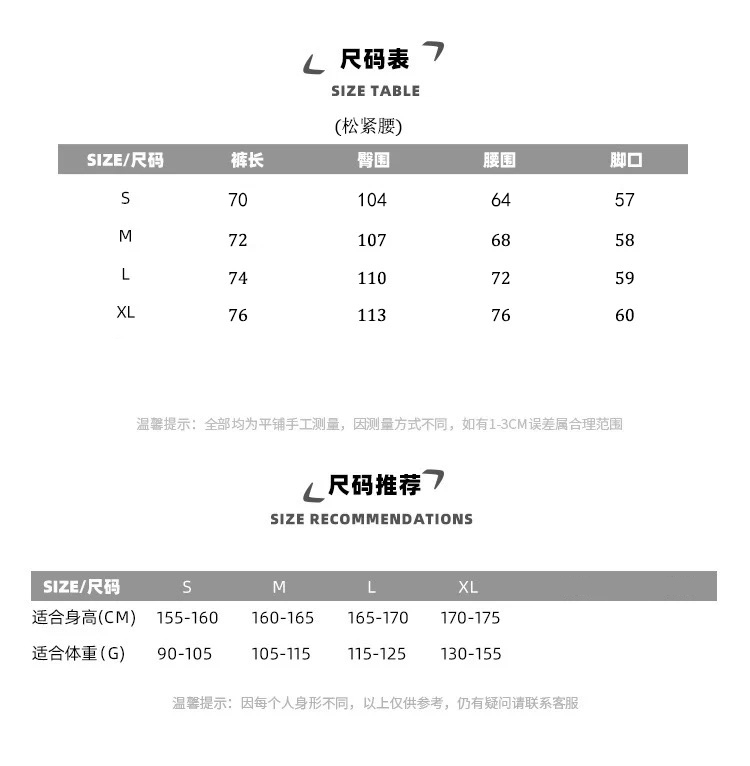 尺码表
SIZE TABLE

(松紧腰)

| SIZE/尺码 | 裤长 | 臀围 | 腰围 | 脚口 |
|---|---|---|---|---|
| S | 70 | 104 | 64 | 57 |
| M | 72 | 107 | 68 | 58 |
| L | 74 | 110 | 72 | 59 |
| XL | 76 | 113 | 76 | 60 |

温馨提示：全部均为平铺手工测量，因测量方式不同，如有1-3CM误差属合理范围

尺码推荐
SIZE RECOMMENDATIONS

| SIZE/尺码 | S | M | L | XL |
|---|---|---|---|---|
| 适合身高(CM) | 155-160 | 160-165 | 165-170 | 170-175 |
| 适合体重(G) | 90-105 | 105-115 | 115-125 | 130-155 |

温馨提示：因每个人身形不同，以上仅供参考，仍有疑问请联系客服